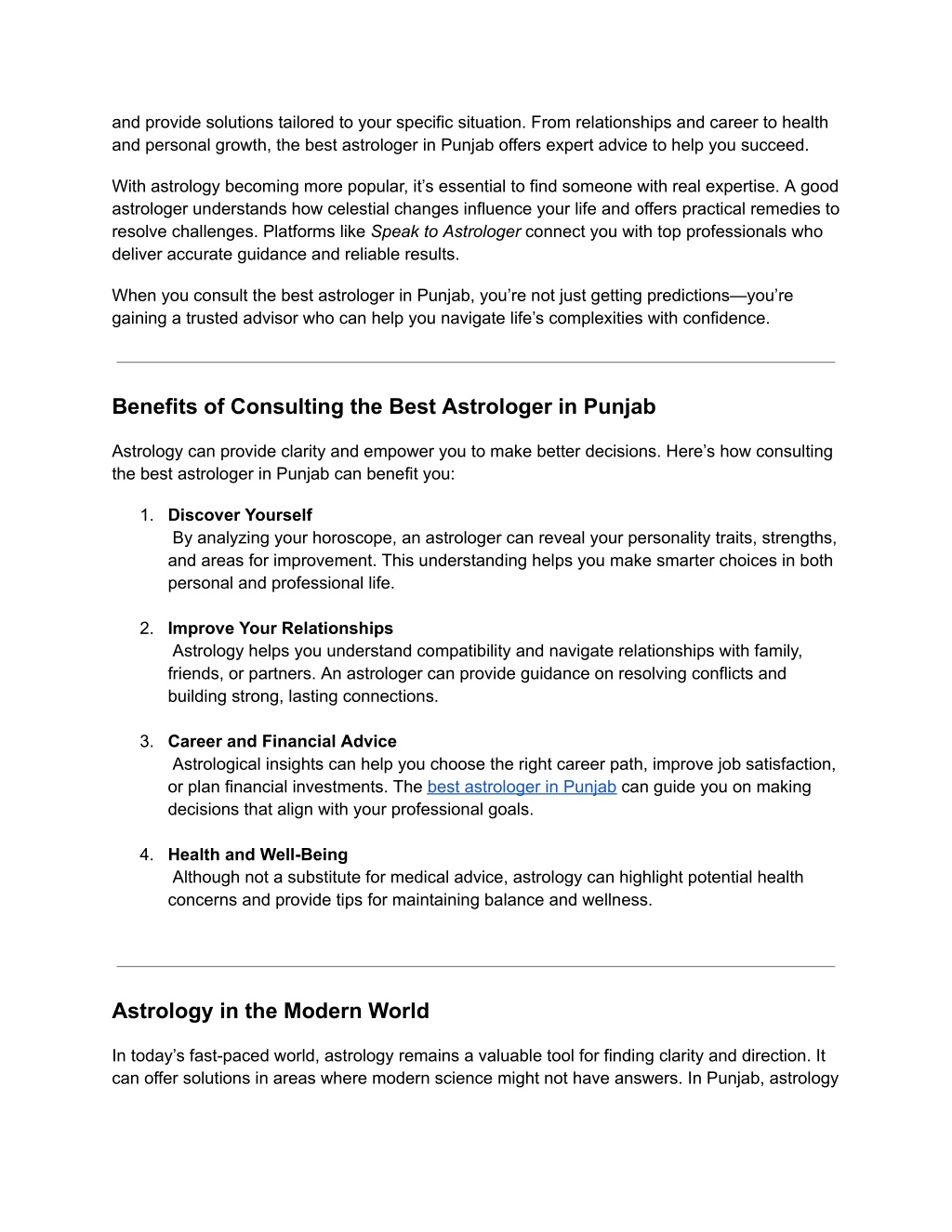 and provide solutions tailored to your specific situation. From relationships and career to health and personal growth, the best astrologer in Punjab offers expert advice to help you succeed.

With astrology becoming more popular, it’s essential to find someone with real expertise. A good astrologer understands how celestial changes influence your life and offers practical remedies to resolve challenges. Platforms like Speak to Astrologer connect you with top professionals who deliver accurate guidance and reliable results.

When you consult the best astrologer in Punjab, you’re not just getting predictions—you’re gaining a trusted advisor who can help you navigate life’s complexities with confidence.

Benefits of Consulting the Best Astrologer in Punjab

Astrology can provide clarity and empower you to make better decisions. Here’s how consulting the best astrologer in Punjab can benefit you:

1. Discover Yourself
By analyzing your horoscope, an astrologer can reveal your personality traits, strengths, and areas for improvement. This understanding helps you make smarter choices in both personal and professional life.

2. Improve Your Relationships
Astrology helps you understand compatibility and navigate relationships with family, friends, or partners. An astrologer can provide guidance on resolving conflicts and building strong, lasting connections.

3. Career and Financial Advice
Astrological insights can help you choose the right career path, improve job satisfaction, or plan financial investments. The best astrologer in Punjab can guide you on making decisions that align with your professional goals.

4. Health and Well-Being
Although not a substitute for medical advice, astrology can highlight potential health concerns and provide tips for maintaining balance and wellness.

Astrology in the Modern World

In today’s fast-paced world, astrology remains a valuable tool for finding clarity and direction. It can offer solutions in areas where modern science might not have answers. In Punjab, astrology